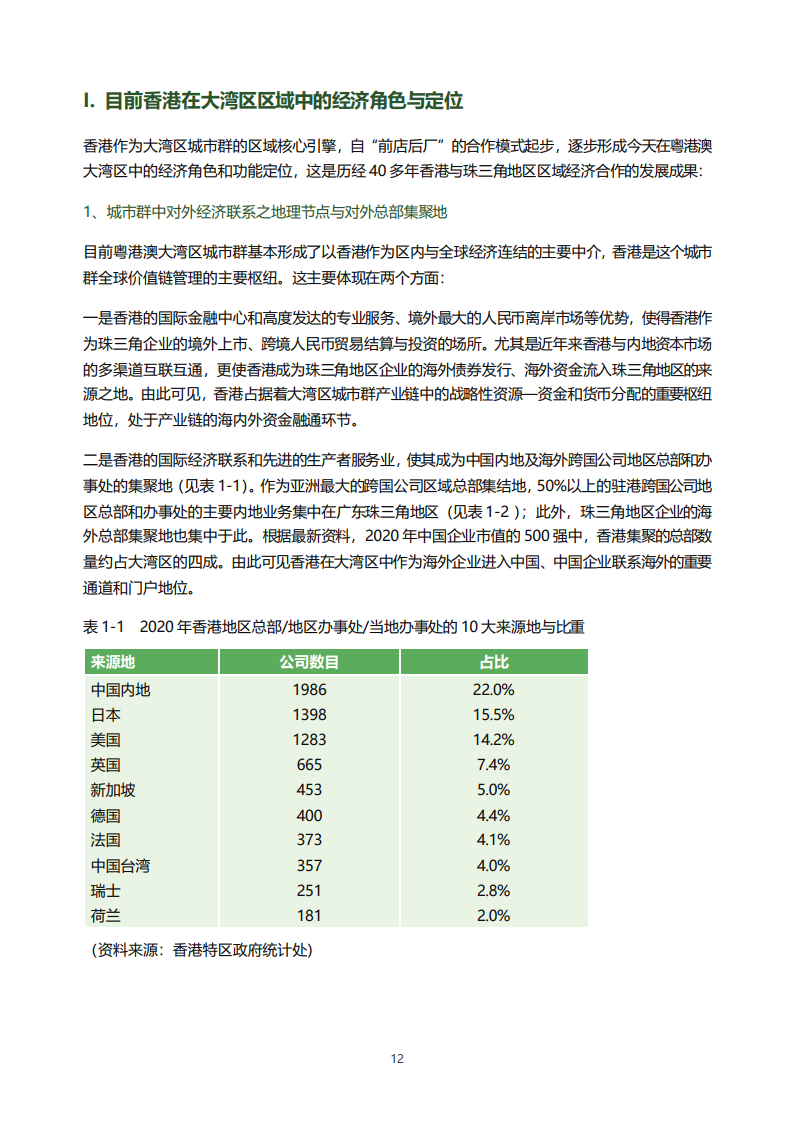 I. 目前香港在大湾区区域中的经济角色与定位

香港作为大湾区城市群的区域核心引擎，自“前店后厂”的合作模式起步，逐步形成今天在粤港澳大湾区中的经济角色和功能定位，这是历经 40 多年香港与珠三角地区区域经济合作的发展成果：

1、城市群中对外经济联系之地理节点与对外总部集聚地

目前粤港澳大湾区城市群基本形成了以香港作为区内与全球经济连结的主要中介，香港是这个城市群全球价值链管理的主要枢纽。这主要体现在两个方面：

一是香港的国际金融中心和高度发达的专业服务、境外最大的人民币离岸市场等优势，使得香港作为珠三角企业的境外上市、跨境人民币贸易结算与投资的场所。尤其是近年来香港与内地资本市场的多渠道互联互通，更使香港成为珠三角地区企业的海外债券发行、海外资金流入珠三角地区的来源之地。由此可见，香港占据着大湾区城市群产业链中的战略性资源—资金和货币分配的重要枢纽地位，处于产业链的海内外资金融通环节。

二是香港的国际经济联系和先进的生产者服务业，使其成为中国内地及海外跨国公司地区总部和办事处的集聚地（见表 1-1）。作为亚洲最大的跨国公司区域总部集结地，50%以上的驻港跨国公司地区总部和办事处的主要内地业务集中在广东珠三角地区（见表 1-2）；此外，珠三角地区企业的海外总部集聚地也集中于此。根据最新资料，2020 年中国企业市值的 500 强中，香港集聚的总部数量约占大湾区的四成。由此可见香港在大湾区中作为海外企业进入中国、中国企业联系海外的重要通道和门户地位。

表 1-1　2020 年香港地区总部/地区办事处/当地办事处的 10 大来源地与比重

| 来源地 | 公司数目 | 占比 |
|---|---|---|
| 中国内地 | 1986 | 22.0% |
| 日本 | 1398 | 15.5% |
| 美国 | 1283 | 14.2% |
| 英国 | 665 | 7.4% |
| 新加坡 | 453 | 5.0% |
| 德国 | 400 | 4.4% |
| 法国 | 373 | 4.1% |
| 中国台湾 | 357 | 4.0% |
| 瑞士 | 251 | 2.8% |
| 荷兰 | 181 | 2.0% |

（资料来源：香港特区政府统计处）

12